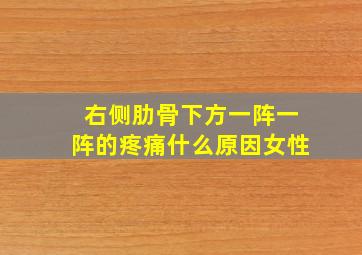 右侧肋骨下方一阵一阵的疼痛什么原因女性